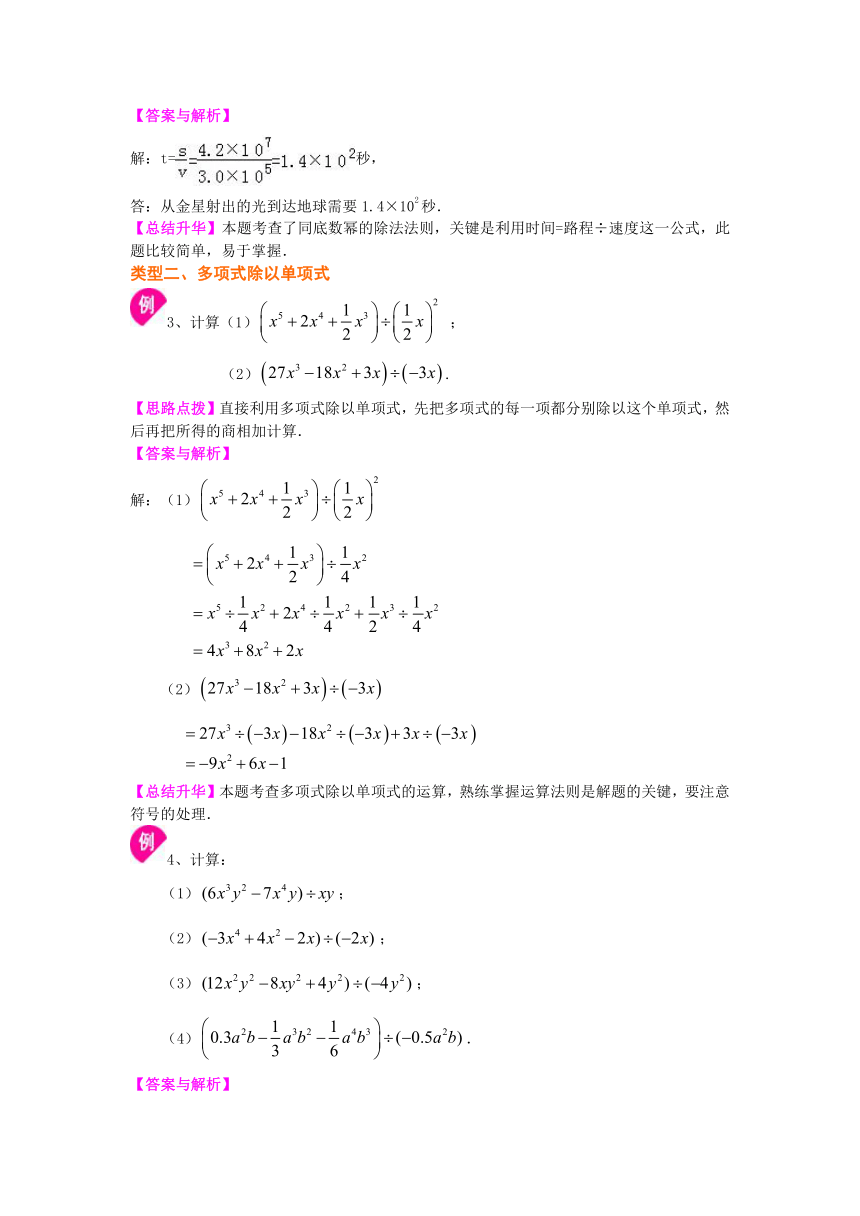 【答案与解析】

解：$t=\frac{s}{v}=\frac{4.2\times10^7}{3.0\times10^5}=1.4\times10^2$秒，

答：从金星射出的光到达地球需要 $1.4\times10^2$ 秒.

【总结升华】本题考查了同底数幂的除法法则，关键是利用时间=路程÷速度这一公式，此题比较简单，易于掌握.

类型二、多项式除以单项式

例

3、计算（1）$\left(x^5+2x^4+\frac{1}{2}x^3\right)\div\left(\frac{1}{2}x\right)^2$ ；

（2）$\left(27x^3-18x^2+3x\right)\div\left(-3x\right)$.

【思路点拨】直接利用多项式除以单项式，先把多项式的每一项都分别除以这个单项式，然后再把所得的商相加计算.

【答案与解析】

解：（1）$\left(x^5+2x^4+\frac{1}{2}x^3\right)\div\left(\frac{1}{2}x\right)^2$

$=\left(x^5+2x^4+\frac{1}{2}x^3\right)\div\frac{1}{4}x^2$

$=x^5\div\frac{1}{4}x^2+2x^4\div\frac{1}{4}x^2+\frac{1}{2}x^3\div\frac{1}{4}x^2$

$=4x^3+8x^2+2x$

（2）$\left(27x^3-18x^2+3x\right)\div\left(-3x\right)$

$=27x^3\div\left(-3x\right)-18x^2\div\left(-3x\right)+3x\div\left(-3x\right)$

$=-9x^2+6x-1$

【总结升华】本题考查多项式除以单项式的运算，熟练掌握运算法则是解题的关键，要注意符号的处理.

例

4、计算：

（1）$(6x^3y^2-7x^4y)\div xy$；

（2）$(-3x^4+4x^2-2x)\div(-2x)$；

（3）$(12x^2y^2-8xy^2+4y^2)\div(-4y^2)$；

（4）$\left(0.3a^2b-\frac{1}{3}a^3b^2-\frac{1}{6}a^4b^3\right)\div(-0.5a^2b)$.

【答案与解析】